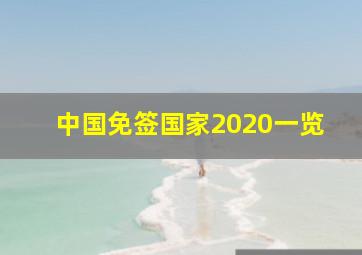 中国免签国家2020一览